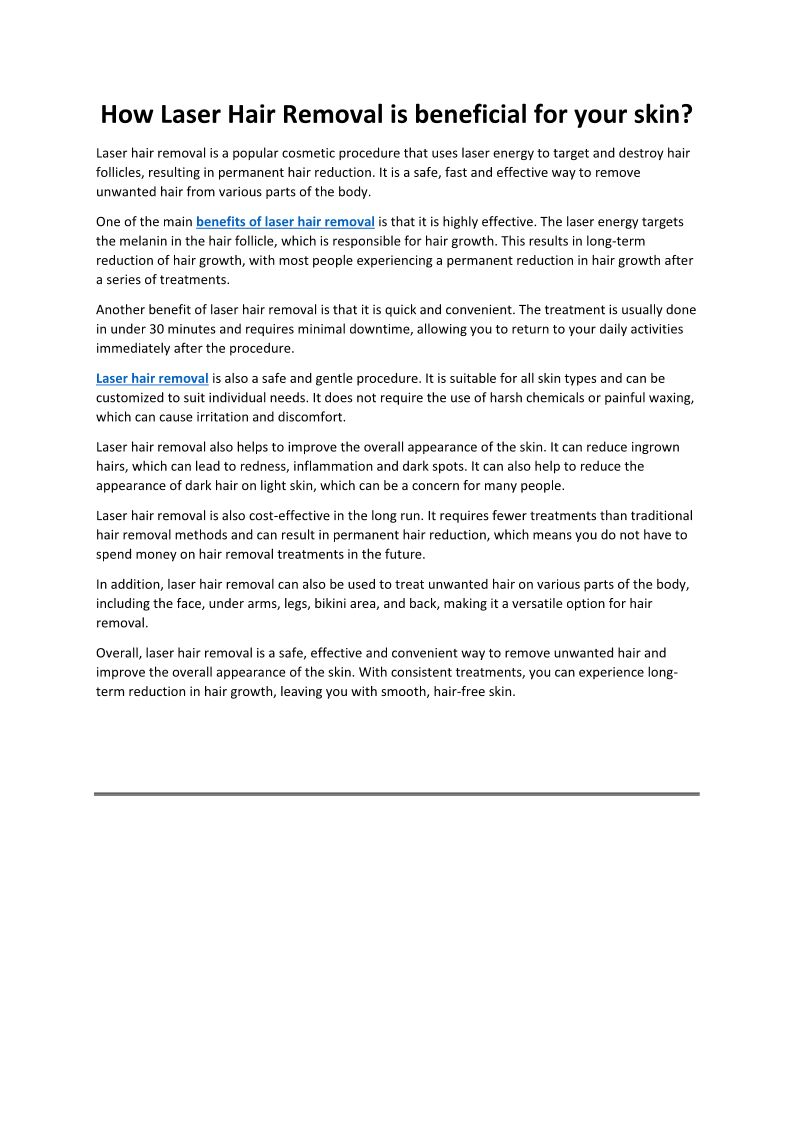 How Laser Hair Removal is beneficial for your skin?

Laser hair removal is a popular cosmetic procedure that uses laser energy to target and destroy hair follicles, resulting in permanent hair reduction. It is a safe, fast and effective way to remove unwanted hair from various parts of the body.

One of the main benefits of laser hair removal is that it is highly effective. The laser energy targets the melanin in the hair follicle, which is responsible for hair growth. This results in long-term reduction of hair growth, with most people experiencing a permanent reduction in hair growth after a series of treatments.

Another benefit of laser hair removal is that it is quick and convenient. The treatment is usually done in under 30 minutes and requires minimal downtime, allowing you to return to your daily activities immediately after the procedure.

Laser hair removal is also a safe and gentle procedure. It is suitable for all skin types and can be customized to suit individual needs. It does not require the use of harsh chemicals or painful waxing, which can cause irritation and discomfort.

Laser hair removal also helps to improve the overall appearance of the skin. It can reduce ingrown hairs, which can lead to redness, inflammation and dark spots. It can also help to reduce the appearance of dark hair on light skin, which can be a concern for many people.

Laser hair removal is also cost-effective in the long run. It requires fewer treatments than traditional hair removal methods and can result in permanent hair reduction, which means you do not have to spend money on hair removal treatments in the future.

In addition, laser hair removal can also be used to treat unwanted hair on various parts of the body, including the face, under arms, legs, bikini area, and back, making it a versatile option for hair removal.

Overall, laser hair removal is a safe, effective and convenient way to remove unwanted hair and improve the overall appearance of the skin. With consistent treatments, you can experience long-term reduction in hair growth, leaving you with smooth, hair-free skin.